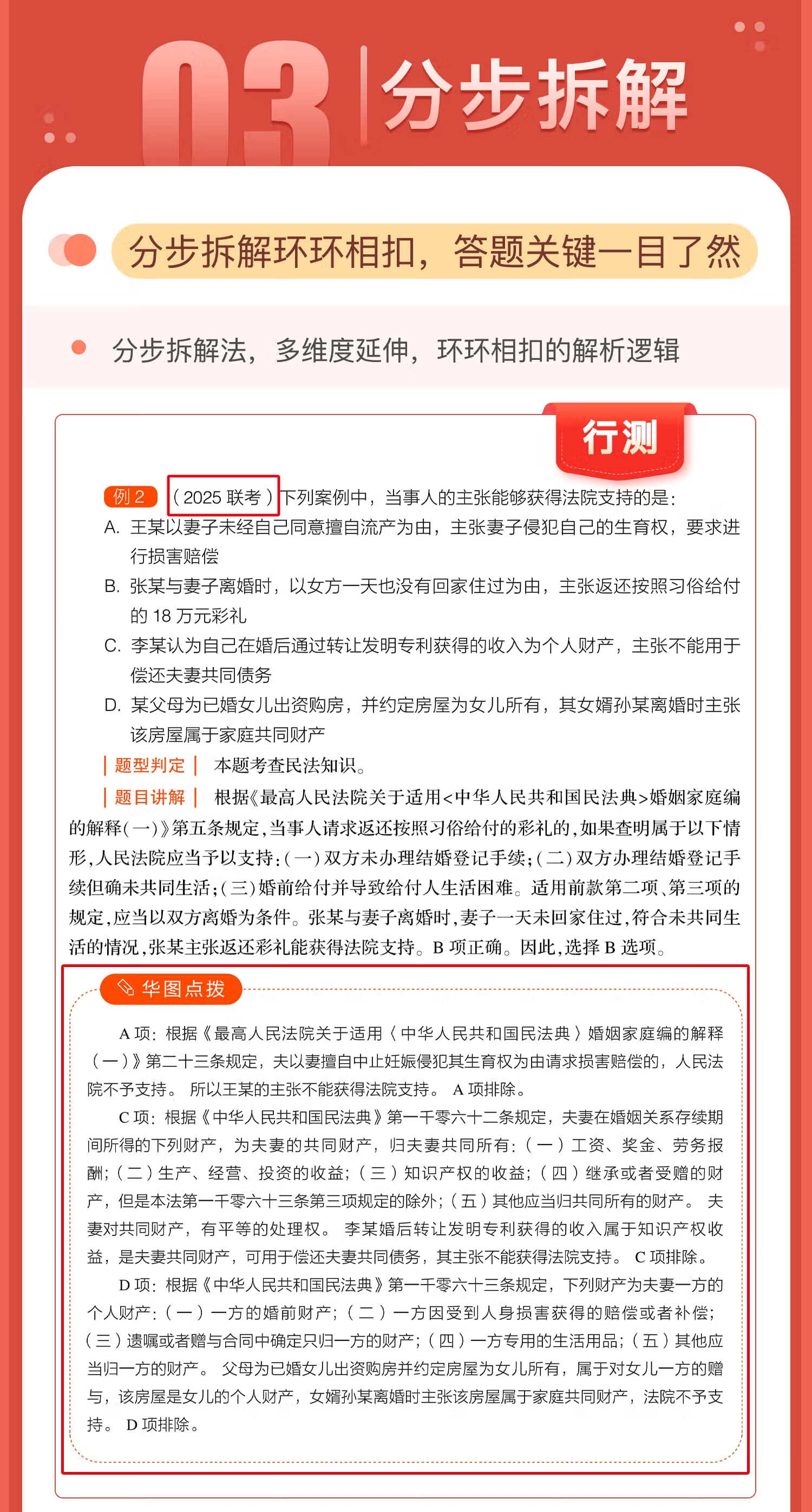 03 分步拆解

分步拆解环环相扣，答题关键一目了然

分步拆解法，多维度延伸，环环相扣的解析逻辑

行测

例 2 （2025 联考）下列案例中，当事人的主张能够获得法院支持的是：

A. 王某以妻子未经自己同意擅自流产为由，主张妻子侵犯自己的生育权，要求进行损害赔偿

B. 张某与妻子离婚时，以女方一天也没有回家住过为由，主张返还按照习俗给付的 18 万元彩礼

C. 李某认为自己在婚后通过转让发明专利获得的收入为个人财产，主张不能用于偿还夫妻共同债务

D. 某父母为已婚女儿出资购房，并约定房屋为女儿所有，其女婿孙某离婚时主张该房屋属于家庭共同财产

｜题型判定｜ 本题考查民法知识。

｜题目讲解｜ 根据《最高人民法院关于适用<中华人民共和国民法典>婚姻家庭编的解释(一)》第五条规定,当事人请求返还按照习俗给付的彩礼的,如果查明属于以下情形,人民法院应当予以支持:(一)双方未办理结婚登记手续;(二)双方办理结婚登记手续但确未共同生活;(三)婚前给付并导致给付人生活困难。适用前款第二项、第三项的规定,应当以双方离婚为条件。张某与妻子离婚时,妻子一天未回家住过,符合未共同生活的情况,张某主张返还彩礼能获得法院支持。B 项正确。因此,选择 B 选项。

华图点拨

A 项：根据《最高人民法院关于适用〈中华人民共和国民法典〉婚姻家庭编的解释（一）》第二十三条规定，夫以妻擅自中止妊娠侵犯其生育权为由请求损害赔偿的，人民法院不予支持。 所以王某的主张不能获得法院支持。 A 项排除。

C 项：根据《中华人民共和国民法典》第一千零六十二条规定，夫妻在婚姻关系存续期间所得的下列财产，为夫妻的共同财产，归夫妻共同所有：（一）工资、奖金、劳务报酬；（二）生产、经营、投资的收益；（三）知识产权的收益；（四）继承或者受赠的财产，但是本法第一千零六十三条第三项规定的除外；（五）其他应当归共同所有的财产。 夫妻对共同财产，有平等的处理权。 李某婚后转让发明专利获得的收入属于知识产权收益，是夫妻共同财产，可用于偿还夫妻共同债务，其主张不能获得法院支持。 C 项排除。

D 项：根据《中华人民共和国民法典》第一千零六十三条规定，下列财产为夫妻一方的个人财产：（一）一方的婚前财产；（二）一方因受到人身损害获得的赔偿或者补偿；（三）遗嘱或者赠与合同中确定只归一方的财产；（四）一方专用的生活用品；（五）其他应当归一方的财产。 父母为已婚女儿出资购房并约定房屋为女儿所有，属于对女儿一方的赠与，该房屋是女儿的个人财产，女婿孙某离婚时主张该房屋属于家庭共同财产，法院不予支持。 D 项排除。